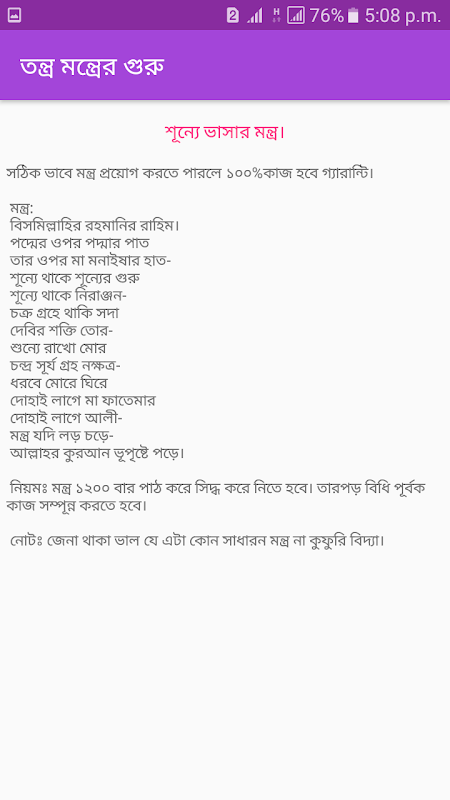 2 76% 5:08 p.m.

তন্ত্র মন্ত্রের গুরু

শূন্যে ভাসার মন্ত্র।

সঠিক ভাবে মন্ত্র প্রয়োগ করতে পারলে ১০০%কাজ হবে গ্যারান্টি।

মন্ত্র:
বিসমিল্লাহির রহমানির রাহিম।
পদ্মের ওপর পদ্মার পাত
তার ওপর মা মনাইষার হাত-
শূন্যে থাকে শূন্যের গুরু
শূন্যে থাকে নিরাঞ্জন-
চক্র গ্রহে থাকি সদা
দেবির শক্তি তোর-
শুন্যে রাখো মোর
চন্দ্র সূর্য গ্রহ নক্ষত্র-
ধরবে মোরে ঘিরে
দোহাই লাগে মা ফাতেমার
দোহাই লাগে আলী-
মন্ত্র যদি লড় চড়ে-
আল্লাহর কুরআন ভূপৃষ্টে পড়ে।

নিয়মঃ মন্ত্র ১২০০ বার পাঠ করে সিদ্ধ করে নিতে হবে। তারপড় বিধি পূর্বক কাজ সম্পূন্ন করতে হবে।

নোটঃ জেনা থাকা ভাল যে এটা কোন সাধারন মন্ত্র না কুফুরি বিদ্যা।